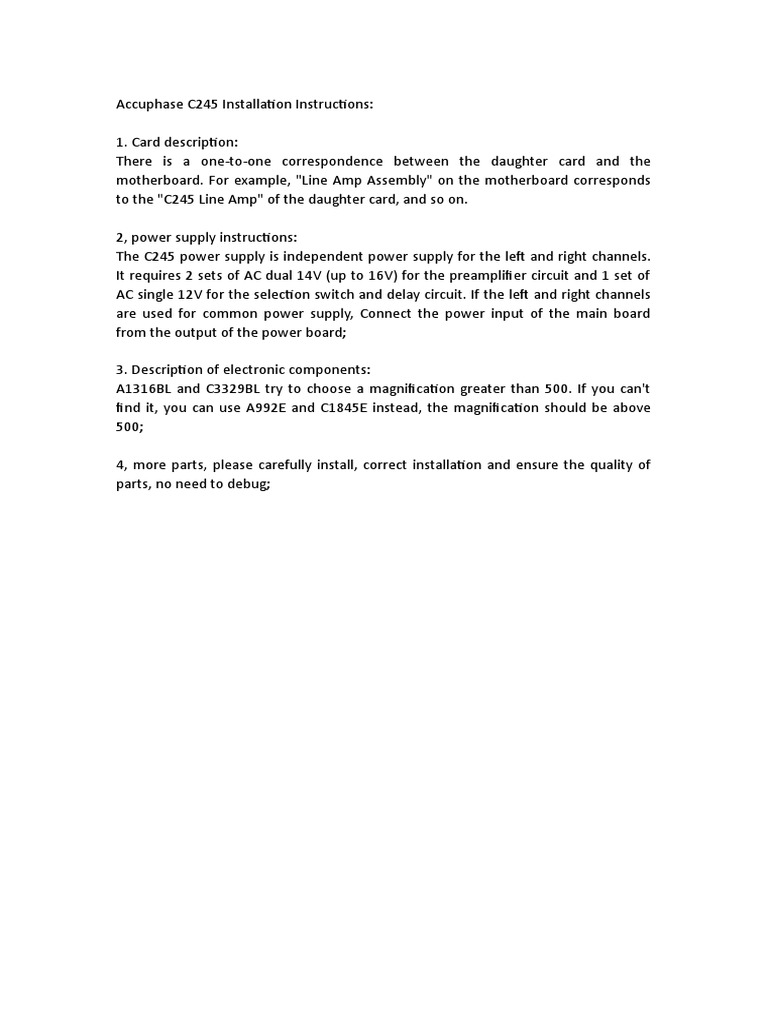 Accuphase C245 Installation Instructions:

1. Card description:
There is a one-to-one correspondence between the daughter card and the motherboard. For example, "Line Amp Assembly" on the motherboard corresponds to the "C245 Line Amp" of the daughter card, and so on.

2, power supply instructions:
The C245 power supply is independent power supply for the left and right channels. It requires 2 sets of AC dual 14V (up to 16V) for the preamplifier circuit and 1 set of AC single 12V for the selection switch and delay circuit. If the left and right channels are used for common power supply, Connect the power input of the main board from the output of the power board;

3. Description of electronic components:
A1316BL and C3329BL try to choose a magnification greater than 500. If you can't find it, you can use A992E and C1845E instead, the magnification should be above 500;

4, more parts, please carefully install, correct installation and ensure the quality of parts, no need to debug;